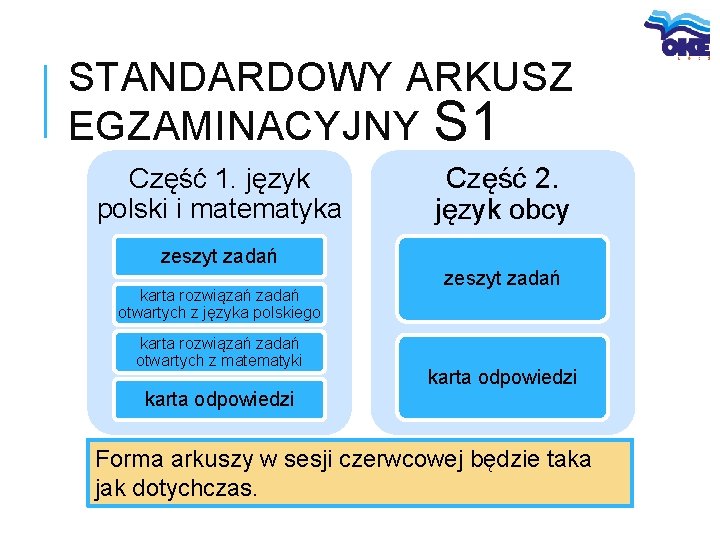 OKE

STANDARDOWY ARKUSZ EGZAMINACYJNY S1

Część 1. język polski i matematyka

zeszyt zadań

karta rozwiązań zadań otwartych z języka polskiego

karta rozwiązań zadań otwartych z matematyki

karta odpowiedzi

Część 2. język obcy

zeszyt zadań

karta odpowiedzi

Forma arkuszy w sesji czerwcowej będzie taka jak dotychczas.